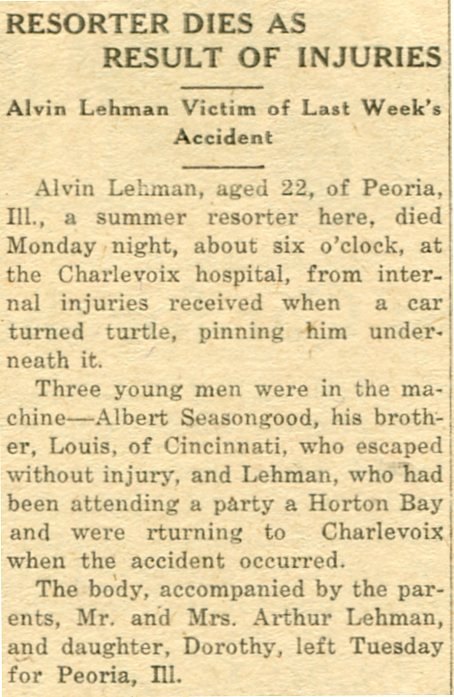 RESORTER DIES AS RESULT OF INJURIES

Alvin Lehman Victim of Last Week's Accident

Alvin Lehman, aged 22, of Peoria, Ill., a summer resorter here, died Monday night, about six o'clock, at the Charlevoix hospital, from internal injuries received when a car turned turtle, pinning him underneath it.

Three young men were in the machine—Albert Seasongood, his brother, Louis, of Cincinnati, who escaped without injury, and Lehman, who had been attending a party a Horton Bay and were rturning to Charlevoix when the accident occurred.

The body, accompanied by the parents, Mr. and Mrs. Arthur Lehman, and daughter, Dorothy, left Tuesday for Peoria, Ill.